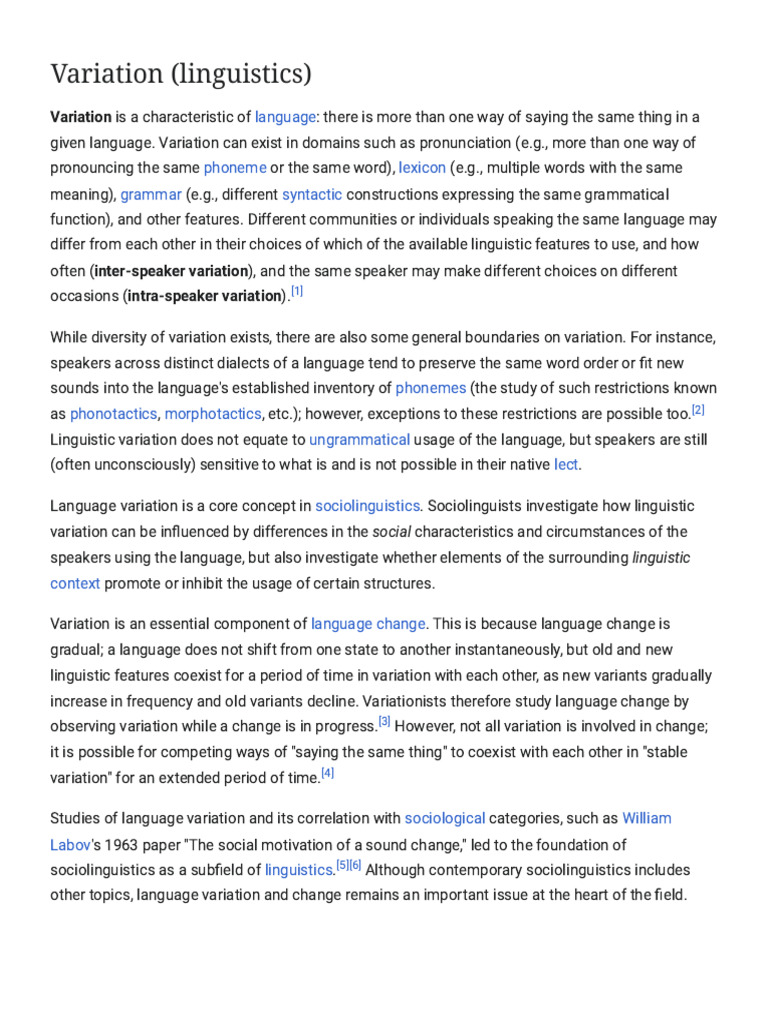 Variation (linguistics)

Variation is a characteristic of language: there is more than one way of saying the same thing in a given language. Variation can exist in domains such as pronunciation (e.g., more than one way of pronouncing the same phoneme or the same word), lexicon (e.g., multiple words with the same meaning), grammar (e.g., different syntactic constructions expressing the same grammatical function), and other features. Different communities or individuals speaking the same language may differ from each other in their choices of which of the available linguistic features to use, and how often (inter-speaker variation), and the same speaker may make different choices on different occasions (intra-speaker variation).$^{[1]}$

While diversity of variation exists, there are also some general boundaries on variation. For instance, speakers across distinct dialects of a language tend to preserve the same word order or fit new sounds into the language's established inventory of phonemes (the study of such restrictions known as phonotactics, morphotactics, etc.); however, exceptions to these restrictions are possible too.$^{[2]}$ Linguistic variation does not equate to ungrammatical usage of the language, but speakers are still (often unconsciously) sensitive to what is and is not possible in their native lect.

Language variation is a core concept in sociolinguistics. Sociolinguists investigate how linguistic variation can be influenced by differences in the social characteristics and circumstances of the speakers using the language, but also investigate whether elements of the surrounding linguistic context promote or inhibit the usage of certain structures.

Variation is an essential component of language change. This is because language change is gradual; a language does not shift from one state to another instantaneously, but old and new linguistic features coexist for a period of time in variation with each other, as new variants gradually increase in frequency and old variants decline. Variationists therefore study language change by observing variation while a change is in progress.$^{[3]}$ However, not all variation is involved in change; it is possible for competing ways of "saying the same thing" to coexist with each other in "stable variation" for an extended period of time.$^{[4]}$

Studies of language variation and its correlation with sociological categories, such as William Labov's 1963 paper "The social motivation of a sound change," led to the foundation of sociolinguistics as a subfield of linguistics.$^{[5][6]}$ Although contemporary sociolinguistics includes other topics, language variation and change remains an important issue at the heart of the field.